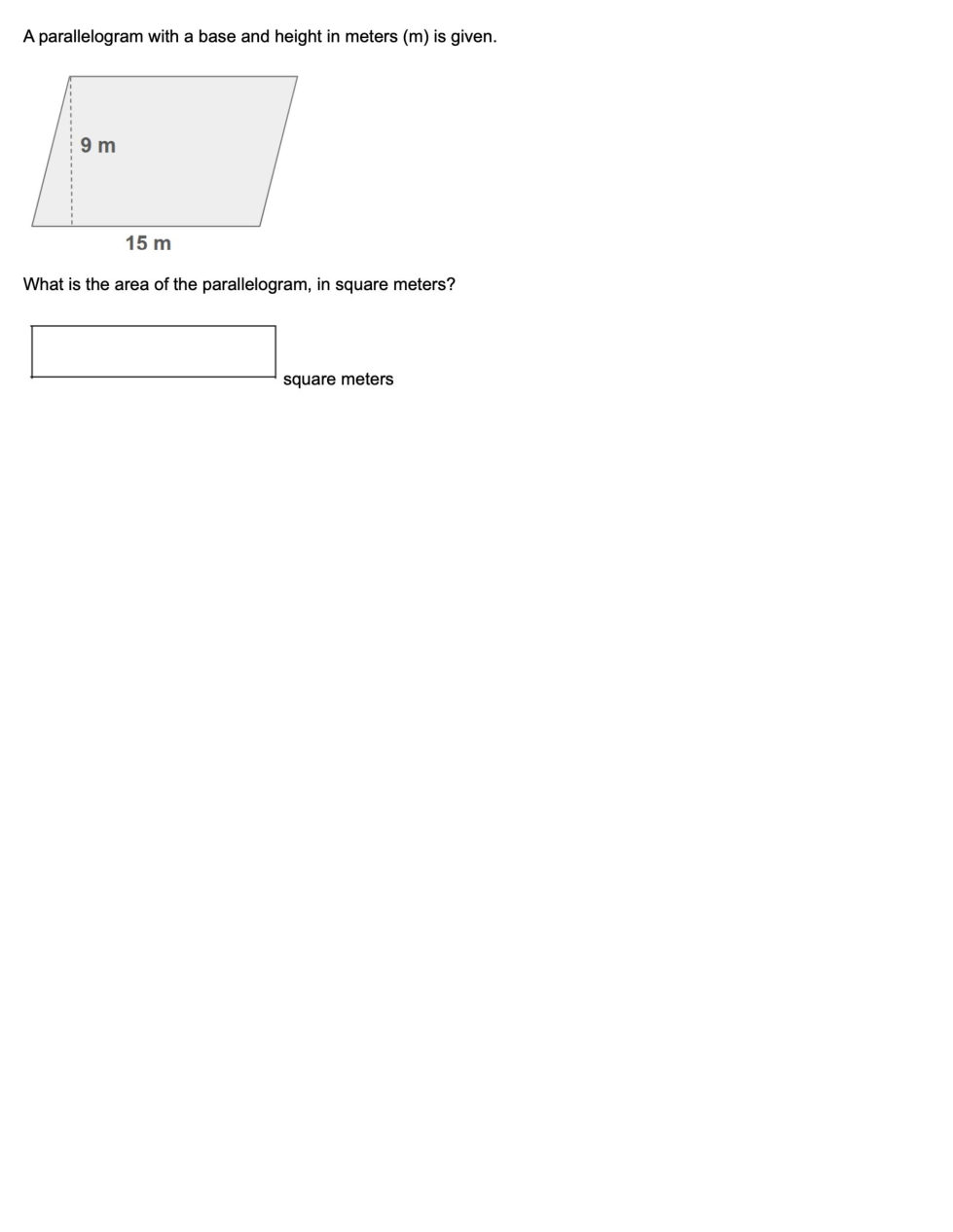 A parallelogram with a base and height in meters (m) is given.

9 m

15 m

What is the area of the parallelogram, in square meters?

square meters